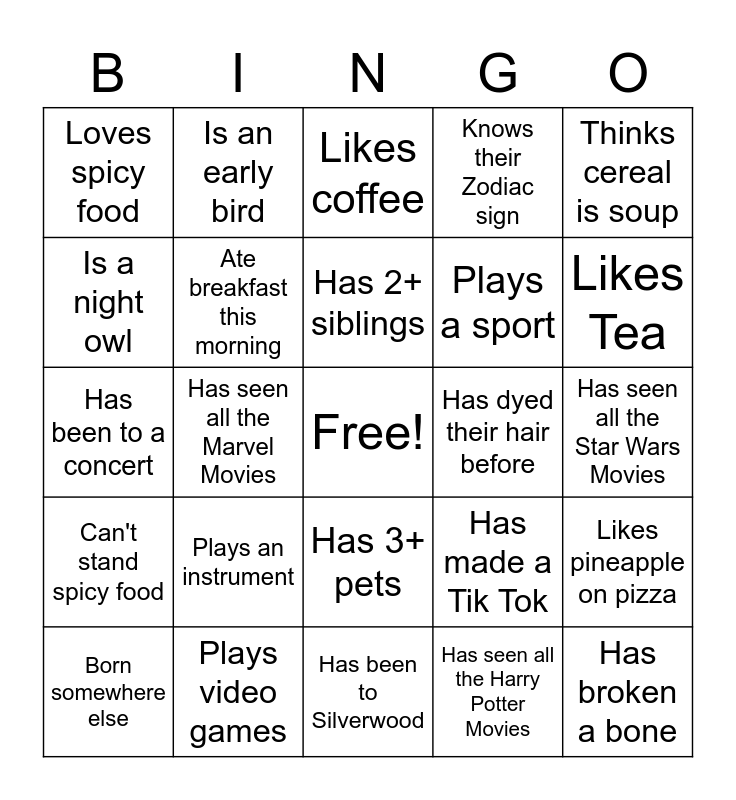 | B | I | N | G | O |
|---|---|---|---|---|
| Loves spicy food | Is an early bird | Likes coffee | Knows their Zodiac sign | Thinks cereal is soup |
| Is a night owl | Ate breakfast this morning | Has 2+ siblings | Plays a sport | Likes Tea |
| Has been to a concert | Has seen all the Marvel Movies | Free! | Has dyed their hair before | Has seen all the Star Wars Movies |
| Can't stand spicy food | Plays an instrument | Has 3+ pets | Has made a Tik Tok | Likes pineapple on pizza |
| Born somewhere else | Plays video games | Has been to Silverwood | Has seen all the Harry Potter Movies | Has broken a bone |